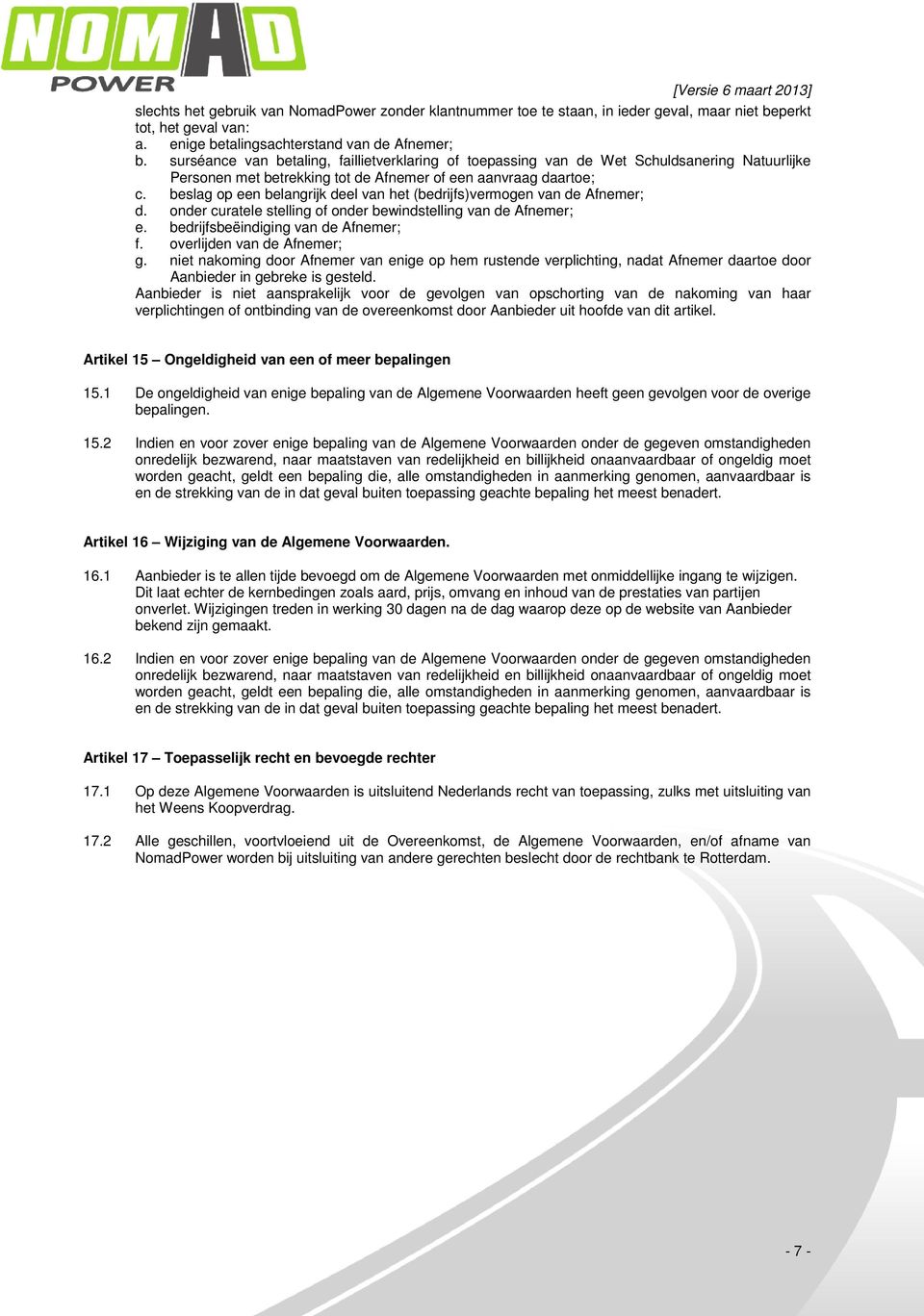 NOMAD POWER

[Versie 6 maart 2013]

slechts het gebruik van NomadPower zonder klantnummer toe te staan, in ieder geval, maar niet beperkt tot, het geval van:
a. enige betalingsachterstand van de Afnemer;
b. surséance van betaling, faillietverklaring of toepassing van de Wet Schuldsanering Natuurlijke Personen met betrekking tot de Afnemer of een aanvraag daartoe;
c. beslag op een belangrijk deel van het (bedrijfs)vermogen van de Afnemer;
d. onder curatele stelling of onder bewindstelling van de Afnemer;
e. bedrijfsbeëindiging van de Afnemer;
f. overlijden van de Afnemer;
g. niet nakoming door Afnemer van enige op hem rustende verplichting, nadat Afnemer daartoe door Aanbieder in gebreke is gesteld.
Aanbieder is niet aansprakelijk voor de gevolgen van opschorting van de nakoming van haar verplichtingen of ontbinding van de overeenkomst door Aanbieder uit hoofde van dit artikel.

Artikel 15 – Ongeldigheid van een of meer bepalingen

15.1 De ongeldigheid van enige bepaling van de Algemene Voorwaarden heeft geen gevolgen voor de overige bepalingen.

15.2 Indien en voor zover enige bepaling van de Algemene Voorwaarden onder de gegeven omstandigheden onredelijk bezwarend, naar maatstaven van redelijkheid en billijkheid onaanvaardbaar of ongeldig moet worden geacht, geldt een bepaling die, alle omstandigheden in aanmerking genomen, aanvaardbaar is en de strekking van de in dat geval buiten toepassing geachte bepaling het meest benadert.

Artikel 16 – Wijziging van de Algemene Voorwaarden.

16.1 Aanbieder is te allen tijde bevoegd om de Algemene Voorwaarden met onmiddellijke ingang te wijzigen. Dit laat echter de kernbedingen zoals aard, prijs, omvang en inhoud van de prestaties van partijen onverlet. Wijzigingen treden in werking 30 dagen na de dag waarop deze op de website van Aanbieder bekend zijn gemaakt.

16.2 Indien en voor zover enige bepaling van de Algemene Voorwaarden onder de gegeven omstandigheden onredelijk bezwarend, naar maatstaven van redelijkheid en billijkheid onaanvaardbaar of ongeldig moet worden geacht, geldt een bepaling die, alle omstandigheden in aanmerking genomen, aanvaardbaar is en de strekking van de in dat geval buiten toepassing geachte bepaling het meest benadert.

Artikel 17 – Toepasselijk recht en bevoegde rechter

17.1 Op deze Algemene Voorwaarden is uitsluitend Nederlands recht van toepassing, zulks met uitsluiting van het Weens Koopverdrag.

17.2 Alle geschillen, voortvloeiend uit de Overeenkomst, de Algemene Voorwaarden, en/of afname van NomadPower worden bij uitsluiting van andere gerechten beslecht door de rechtbank te Rotterdam.

- 7 -